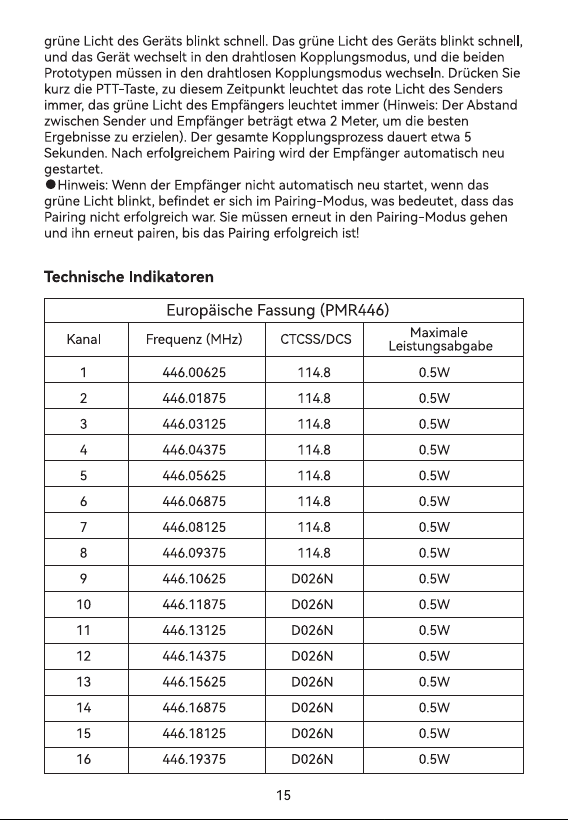 grüne Licht des Geräts blinkt schnell. Das grüne Licht des Geräts blinkt schnell, und das Gerät wechselt in den drahtlosen Kopplungsmodus, und die beiden Prototypen müssen in den drahtlosen Kopplungsmodus wechseln. Drücken Sie kurz die PTT-Taste, zu diesem Zeitpunkt leuchtet das rote Licht des Senders immer, das grüne Licht des Empfängers leuchtet immer (Hinweis: Der Abstand zwischen Sender und Empfänger beträgt etwa 2 Meter, um die besten Ergebnisse zu erzielen). Der gesamte Kopplungsprozess dauert etwa 5 Sekunden. Nach erfolgreichem Pairing wird der Empfänger automatisch neu gestartet.
●Hinweis: Wenn der Empfänger nicht automatisch neu startet, wenn das grüne Licht blinkt, befindet er sich im Pairing-Modus, was bedeutet, dass das Pairing nicht erfolgreich war. Sie müssen erneut in den Pairing-Modus gehen und ihn erneut pairen, bis das Pairing erfolgreich ist!

Technische Indikatoren

| Europäische Fassung (PMR446) | | | |
|---|---|---|---|
| Kanal | Frequenz (MHz) | CTCSS/DCS | Maximale Leistungsabgabe |
| 1 | 446.00625 | 114.8 | 0.5W |
| 2 | 446.01875 | 114.8 | 0.5W |
| 3 | 446.03125 | 114.8 | 0.5W |
| 4 | 446.04375 | 114.8 | 0.5W |
| 5 | 446.05625 | 114.8 | 0.5W |
| 6 | 446.06875 | 114.8 | 0.5W |
| 7 | 446.08125 | 114.8 | 0.5W |
| 8 | 446.09375 | 114.8 | 0.5W |
| 9 | 446.10625 | D026N | 0.5W |
| 10 | 446.11875 | D026N | 0.5W |
| 11 | 446.13125 | D026N | 0.5W |
| 12 | 446.14375 | D026N | 0.5W |
| 13 | 446.15625 | D026N | 0.5W |
| 14 | 446.16875 | D026N | 0.5W |
| 15 | 446.18125 | D026N | 0.5W |
| 16 | 446.19375 | D026N | 0.5W |

15